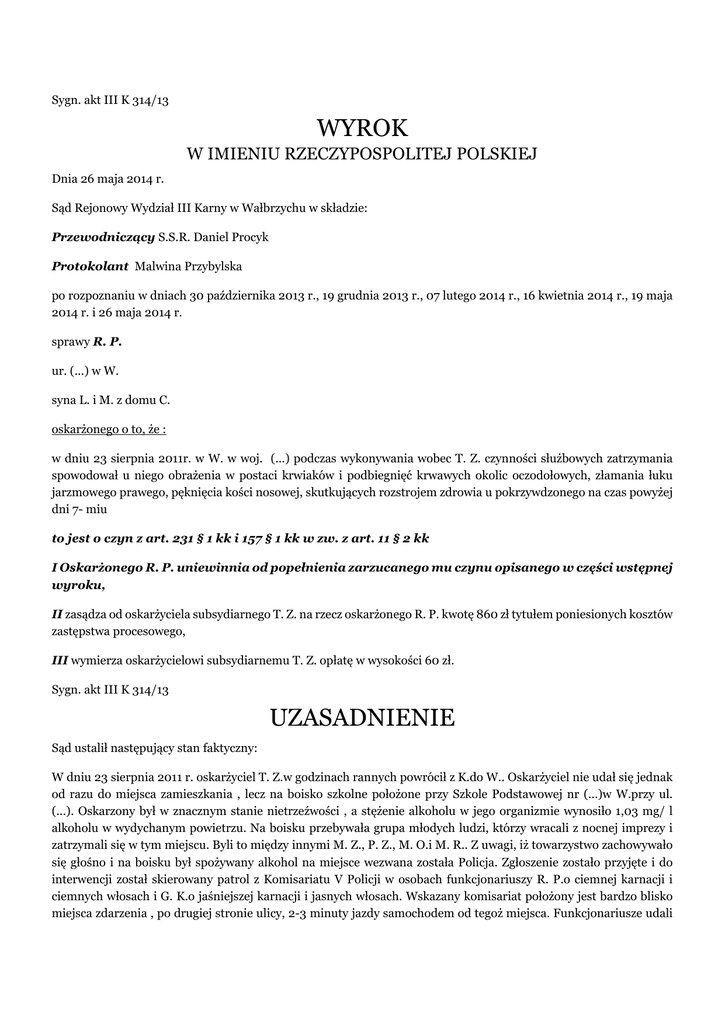 Sygn. akt III K 314/13

WYROK
W IMIENIU RZECZYPOSPOLITEJ POLSKIEJ

Dnia 26 maja 2014 r.

Sąd Rejonowy Wydział III Karny w Wałbrzychu w składzie:

Przewodniczący S.S.R. Daniel Procyk

Protokolant Malwina Przybylska

po rozpoznaniu w dniach 30 października 2013 r., 19 grudnia 2013 r., 07 lutego 2014 r., 16 kwietnia 2014 r., 19 maja 2014 r. i 26 maja 2014 r.

sprawy R. P.

ur. (...) w W.

syna L. i M. z domu C.

oskarżonego o to, że :

w dniu 23 sierpnia 2011r. w W. w woj. (...) podczas wykonywania wobec T. Z. czynności służbowych zatrzymania spowodował u niego obrażenia w postaci krwiaków i podbiegnięć krwawych okolic oczodołowych, złamania łuku jarzmowego prawego, pęknięcia kości nosowej, skutkujących rozstrojem zdrowia u pokrzywdzonego na czas powyżej dni 7- miu

to jest o czyn z art. 231 § 1 kk i 157 § 1 kk w zw. z art. 11 § 2 kk

I Oskarżonego R. P. uniewinnia od popełnienia zarzucanego mu czynu opisanego w części wstępnej wyroku,

II zasądza od oskarżyciela subsydiarnego T. Z. na rzecz oskarżonego R. P. kwotę 860 zł tytułem poniesionych kosztów zastępstwa procesowego,

III wymierza oskarżycielowi subsydiarnemu T. Z. opłatę w wysokości 60 zł.

Sygn. akt III K 314/13

UZASADNIENIE

Sąd ustalił następujący stan faktyczny:

W dniu 23 sierpnia 2011 r. oskarżyciel T. Z.w godzinach rannych powrócił z K.do W.. Oskarżyciel nie udał się jednak od razu do miejsca zamieszkania , lecz na boisko szkolne położone przy Szkole Podstawowej nr (...)w W.przy ul. (...). Oskarzony był w znacznym stanie nietrzeźwości , a stężenie alkoholu w jego organizmie wynosiło 1,03 mg/ l alkoholu w wydychanym powietrzu. Na boisku przebywała grupa młodych ludzi, którzy wracali z nocnej imprezy i zatrzymali się w tym miejscu. Byli to między innymi M. Z., P. Z., M. O.i M. R.. Z uwagi, iż towarzystwo zachowywało się głośno i na boisku był spożywany alkohol na miejsce wezwana została Policja. Zgłoszenie zostało przyjęte i do interwencji został skierowany patrol z Komisariatu V Policji w osobach funkcjonariuszy R. P.o ciemnej karnacji i ciemnych włosach i G. K.o jaśniejszej karnacji i jasnych włosach. Wskazany komisariat położony jest bardzo blisko miejsca zdarzenia , po drugiej stronie ulicy, 2-3 minuty jazdy samochodem od tegoż miejsca. Funkcjonariusze udali